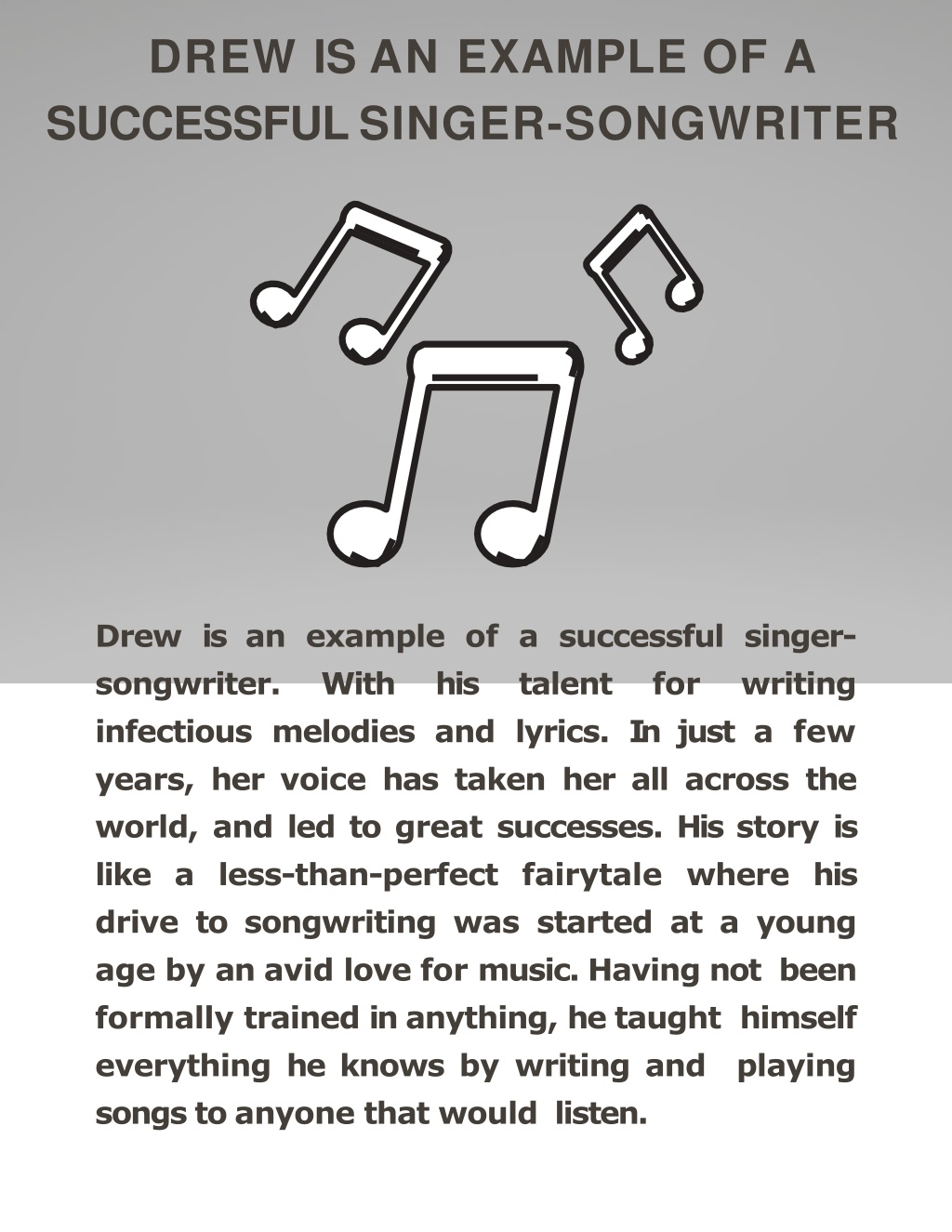 DREW IS AN EXAMPLE OF A SUCCESSFUL SINGER-SONGWRITER

Drew is an example of a successful singer-songwriter. With his talent for writing infectious melodies and lyrics. In just a few years, her voice has taken her all across the world, and led to great successes. His story is like a less-than-perfect fairytale where his drive to songwriting was started at a young age by an avid love for music. Having not been formally trained in anything, he taught himself everything he knows by writing and playing songs to anyone that would listen.